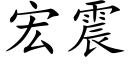 宏震